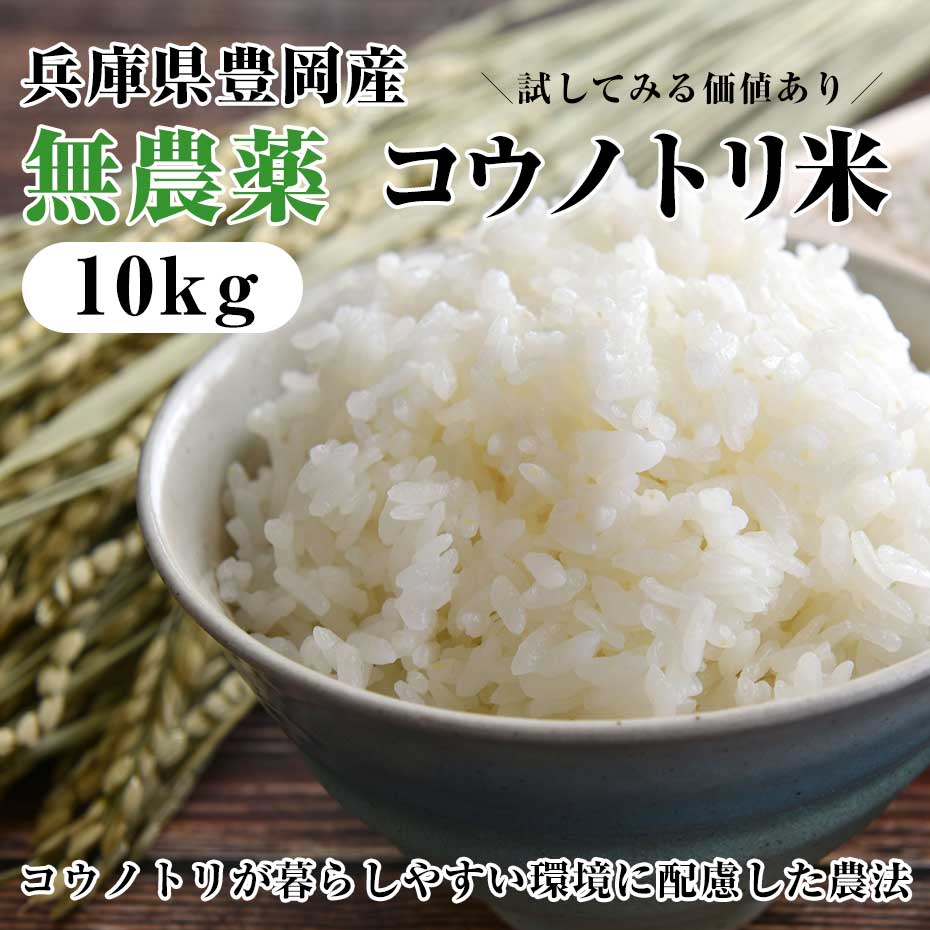 兵庫県豊岡産
＼試してみる価値あり／
無農薬 コウノトリ米
10kg
コウノトリが暮らしやすい環境に配慮した農法